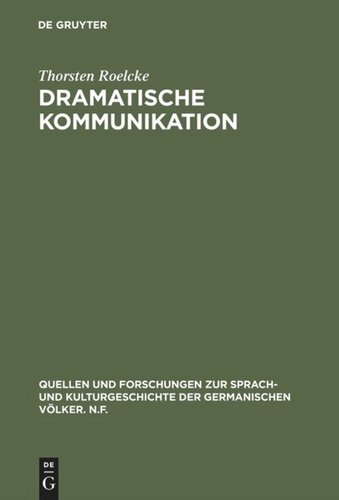 DE GRUYTER

Thorsten Roelcke

DRAMATISCHE KOMMUNIKATION

QUELLEN UND FORSCHUNGEN ZUR SPRACH- UND KULTURGESCHICHTE DER GERMANISCHEN VÖLKER. N.F.

DE G